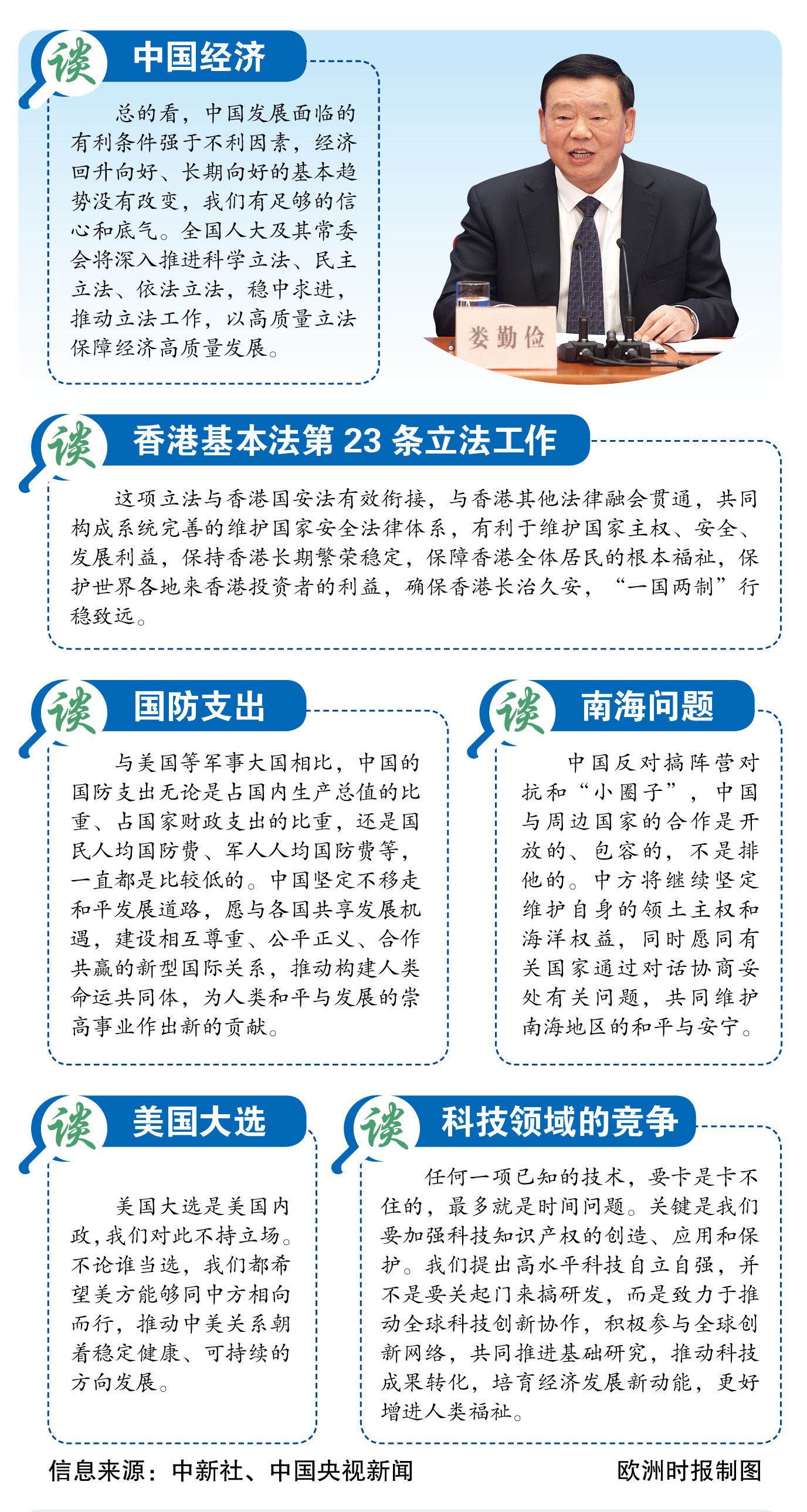 谈 中国经济

总的看，中国发展面临的有利条件强于不利因素，经济回升向好、长期向好的基本趋势没有改变，我们有足够的信心和底气。全国人大及其常委会将深入推进科学立法、民主立法、依法立法，稳中求进，推动立法工作，以高质量立法保障经济高质量发展。

娄勤俭

谈 香港基本法第23条立法工作

这项立法与香港国安法有效衔接，与香港其他法律融会贯通，共同构成系统完善的维护国家安全法律体系，有利于维护国家主权、安全、发展利益，保持香港长期繁荣稳定，保障香港全体居民的根本福祉，保护世界各地来香港投资者的利益，确保香港长治久安，“一国两制”行稳致远。

谈 国防支出

与美国等军事大国相比，中国的国防支出无论是占国内生产总值的比重、占国家财政支出的比重，还是国民人均国防费、军人人均国防费等，一直都是比较低的。中国坚定不移走和平发展道路，愿与各国共享发展机遇，建设相互尊重、公平正义、合作共赢的新型国际关系，推动构建人类命运共同体，为人类和平与发展的崇高事业作出新的贡献。

谈 南海问题

中国反对搞阵营对抗和“小圈子”，中国与周边国家的合作是开放的、包容的，不是排他的。中方将继续坚定维护自身的领土主权和海洋权益，同时愿同有关国家通过对话协商妥处有关问题，共同维护南海地区的和平与安宁。

谈 美国大选

美国大选是美国内政，我们对此不持立场。不论谁当选，我们都希望美方能够同中方相向而行，推动中美关系朝着稳定健康、可持续的方向发展。

谈 科技领域的竞争

任何一项已知的技术，要卡是卡不住的，最多就是时间问题。关键是我们要加强科技知识产权的创造、应用和保护。我们提出高水平科技自立自强，并不是要关起门来搞研发，而是致力于推动全球科技创新协作，积极参与全球创新网络，共同推进基础研究，推动科技成果转化，培育经济发展新动能，更好增进人类福祉。

信息来源：中新社、中国央视新闻 欧洲时报制图